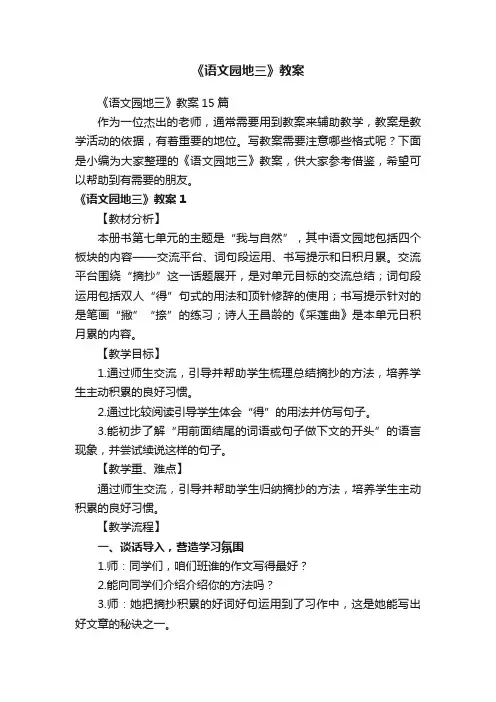 《语文园地三》教案

《语文园地三》教案 15 篇

作为一位杰出的老师，通常需要用到教案来辅助教学，教案是教学活动的依据，有着重要的地位。写教案需要注意哪些格式呢？下面是小编为大家整理的《语文园地三》教案，供大家参考借鉴，希望可以帮助到有需要的朋友。

《语文园地三》教案 1

【教材分析】

本册书第七单元的主题是“我与自然”，其中语文园地包括四个板块的内容——交流平台、词句段运用、书写提示和日积月累。交流平台围绕“摘抄”这一话题展开，是对单元目标的交流总结；词句段运用包括双人“得”句式的用法和顶针修辞的使用；书写提示针对的是笔画“撇”“捺”的练习；诗人王昌龄的《采莲曲》是本单元日积月累的内容。

【教学目标】

1.通过师生交流，引导并帮助学生梳理总结摘抄的方法，培养学生主动积累的良好习惯。

2.通过比较阅读引导学生体会“得”的用法并仿写句子。

3.能初步了解“用前面结尾的词语或句子做下文的开头”的语言现象，并尝试续说这样的句子。

【教学重、难点】

通过师生交流，引导并帮助学生归纳摘抄的方法，培养学生主动积累的良好习惯。

【教学流程】

一、谈话导入，营造学习氛围

1.师：同学们，咱们班谁的作文写得最好？

2.能向同学们介绍介绍你的方法吗？

3.师：她把摘抄积累的好词好句运用到了习作中，这是她能写出好文章的秘诀之一。